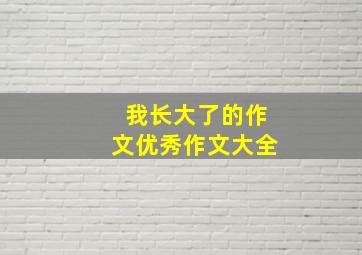 我长大了的作文优秀作文大全